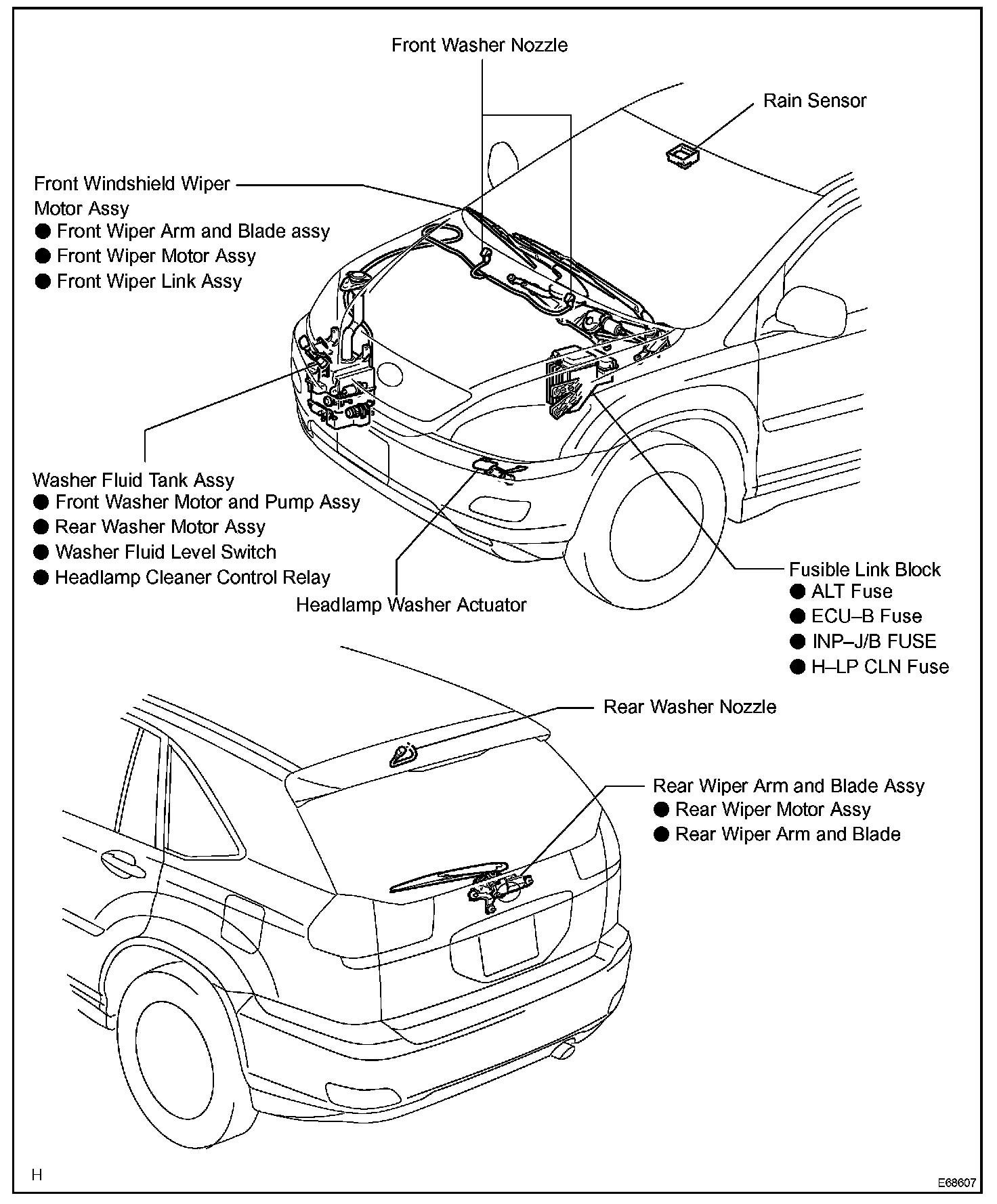 Front Washer Nozzle

Rain Sensor

Front Windshield Wiper Motor Assy
● Front Wiper Arm and Blade assy
● Front Wiper Motor Assy
● Front Wiper Link Assy

Washer Fluid Tank Assy
● Front Washer Motor and Pump Assy
● Rear Washer Motor Assy
● Washer Fluid Level Switch
● Headlamp Cleaner Control Relay

Headlamp Washer Actuator

Fusible Link Block
● ALT Fuse
● ECU–B Fuse
● INP–J/B FUSE
● H–LP CLN Fuse

Rear Washer Nozzle

Rear Wiper Arm and Blade Assy
● Rear Wiper Motor Assy
● Rear Wiper Arm and Blade

H

E68607